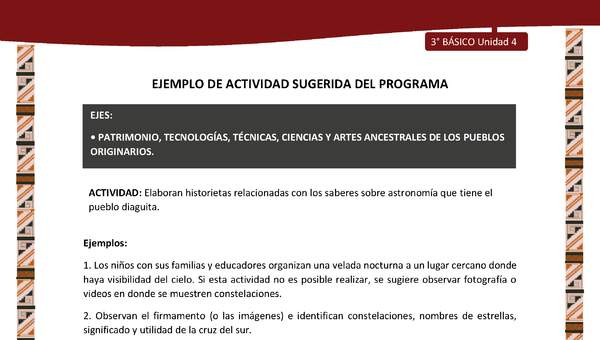 3° BÁSICO Unidad 4

EJEMPLO DE ACTIVIDAD SUGERIDA DEL PROGRAMA

EJES:

• PATRIMONIO, TECNOLOGÍAS, TÉCNICAS, CIENCIAS Y ARTES ANCESTRALES DE LOS PUEBLOS ORIGINARIOS.

ACTIVIDAD: Elaboran historietas relacionadas con los saberes sobre astronomía que tiene el pueblo diaguita.

Ejemplos:

1. Los niños con sus familias y educadores organizan una velada nocturna a un lugar cercano donde haya visibilidad del cielo. Si esta actividad no es posible realizar, se sugiere observar fotografía o videos en donde se muestren constelaciones.

2. Observan el firmamento (o las imágenes) e identifican constelaciones, nombres de estrellas, significado y utilidad de la cruz del sur.